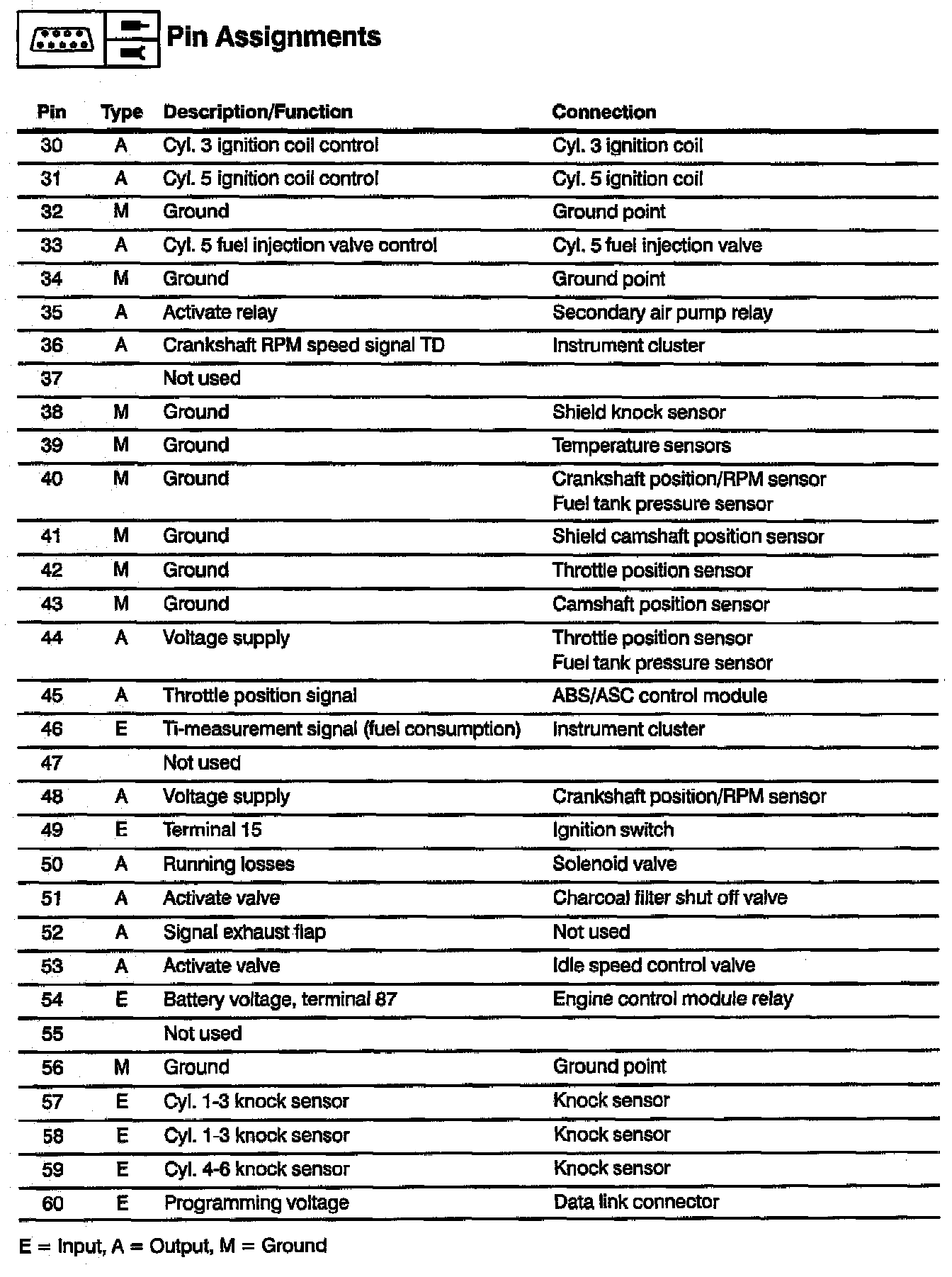 Pin Assignments

| Pin | Type | Description/Function | Connection |
|---|---|---|---|
| 30 | A | Cyl. 3 ignition coil control | Cyl. 3 ignition coil |
| 31 | A | Cyl. 5 ignition coil control | Cyl. 5 ignition coil |
| 32 | M | Ground | Ground point |
| 33 | A | Cyl. 5 fuel injection valve control | Cyl. 5 fuel injection valve |
| 34 | M | Ground | Ground point |
| 35 | A | Activate relay | Secondary air pump relay |
| 36 | A | Crankshaft RPM speed signal TD | Instrument cluster |
| 37 | | Not used | |
| 38 | M | Ground | Shield knock sensor |
| 39 | M | Ground | Temperature sensors |
| 40 | M | Ground | Crankshaft position/RPM sensor Fuel tank pressure sensor |
| 41 | M | Ground | Shield camshaft position sensor |
| 42 | M | Ground | Throttle position sensor |
| 43 | M | Ground | Camshaft position sensor |
| 44 | A | Voltage supply | Throttle position sensor Fuel tank pressure sensor |
| 45 | A | Throttle position signal | ABS/ASC control module |
| 46 | E | Ti-measurement signal (fuel consumption) | Instrument cluster |
| 47 | | Not used | |
| 48 | A | Voltage supply | Crankshaft position/RPM sensor |
| 49 | E | Terminal 15 | Ignition switch |
| 50 | A | Running losses | Solenoid valve |
| 51 | A | Activate valve | Charcoal filter shut off valve |
| 52 | A | Signal exhaust flap | Not used |
| 53 | A | Activate valve | Idle speed control valve |
| 54 | E | Battery voltage, terminal 87 | Engine control module relay |
| 55 | | Not used | |
| 56 | M | Ground | Ground point |
| 57 | E | Cyl. 1-3 knock sensor | Knock sensor |
| 58 | E | Cyl. 1-3 knock sensor | Knock sensor |
| 59 | E | Cyl. 4-6 knock sensor | Knock sensor |
| 60 | E | Programming voltage | Data link connector |

E = Input, A = Output, M = Ground